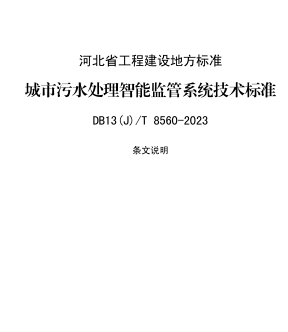 河北省工程建设地方标准

城市污水处理智能监管系统技术标准

DB13(J)/T 8560-2023

条文说明